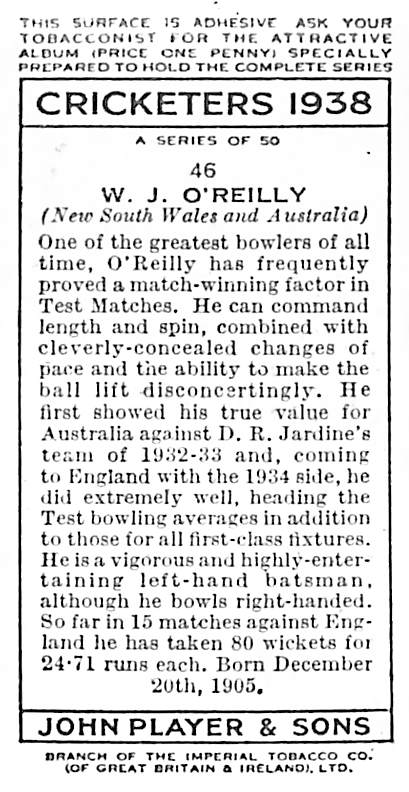 THIS SURFACE IS ADHESIVE ASK YOUR TOBACCONIST FOR THE ATTRACTIVE ALBUM (PRICE ONE PENNY) SPECIALLY PREPARED TO HOLD THE COMPLETE SERIES

CRICKETERS 1938

A SERIES OF 50

46

W. J. O'REILLY

(New South Wales and Australia)

One of the greatest bowlers of all time, O'Reilly has frequently proved a match-winning factor in Test Matches. He can command length and spin, combined with cleverly-concealed changes of pace and the ability to make the ball lift disconcertingly. He first showed his true value for Australia against D. R. Jardine's team of 1932-33 and, coming to England with the 1934 side, he did extremely well, heading the Test bowling averages in addition to those for all first-class fixtures. He is a vigorous and highly-entertaining left-hand batsman, although he bowls right-handed. So far in 15 matches against England he has taken 80 wickets for 24·71 runs each. Born December 20th, 1905.

JOHN PLAYER & SONS

BRANCH OF THE IMPERIAL TOBACCO CO. (OF GREAT BRITAIN & IRELAND), LTD.